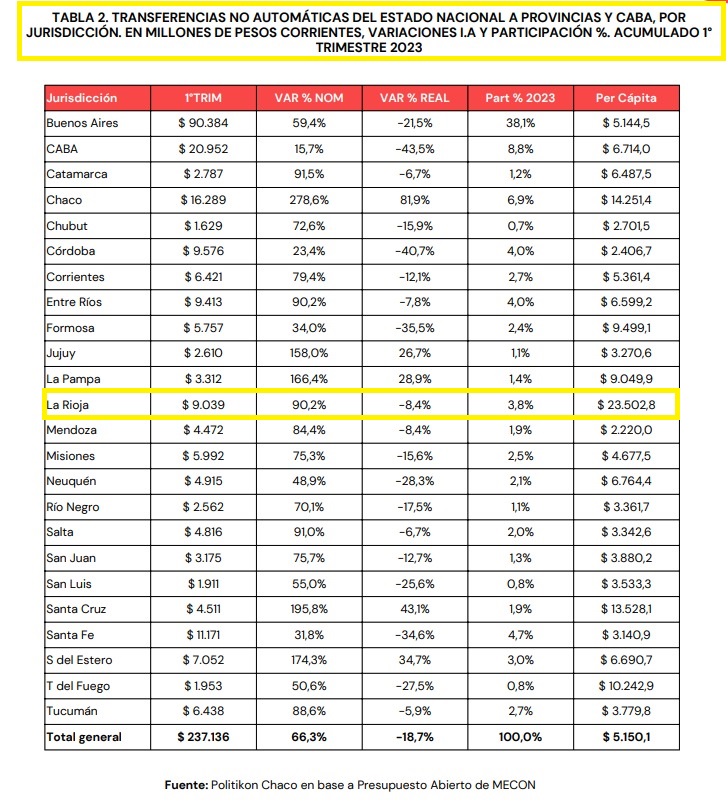 TABLA 2. TRANSFERENCIAS NO AUTOMÁTICAS DEL ESTADO NACIONAL A PROVINCIAS Y CABA, POR JURISDICCIÓN. EN MILLONES DE PESOS CORRIENTES, VARIACIONES I.A Y PARTICIPACIÓN %. ACUMULADO 1° TRIMESTRE 2023

| Jurisdicción | 1°TRIM | VAR % NOM | VAR % REAL | Part % 2023 | Per Cápita |
|---|---|---|---|---|---|
| Buenos Aires | $ 90.384 | 59,4% | -21,5% | 38,1% | $ 5.144,5 |
| CABA | $ 20.952 | 15,7% | -43,5% | 8,8% | $ 6.714,0 |
| Catamarca | $ 2.787 | 91,5% | -6,7% | 1,2% | $ 6.487,5 |
| Chaco | $ 16.289 | 278,6% | 81,9% | 6,9% | $ 14.251,4 |
| Chubut | $ 1.629 | 72,6% | -15,9% | 0,7% | $ 2.701,5 |
| Córdoba | $ 9.576 | 23,4% | -40,7% | 4,0% | $ 2.406,7 |
| Corrientes | $ 6.421 | 79,4% | -12,1% | 2,7% | $ 5.361,4 |
| Entre Ríos | $ 9.413 | 90,2% | -7,8% | 4,0% | $ 6.599,2 |
| Formosa | $ 5.757 | 34,0% | -35,5% | 2,4% | $ 9.499,1 |
| Jujuy | $ 2.610 | 158,0% | 26,7% | 1,1% | $ 3.270,6 |
| La Pampa | $ 3.312 | 166,4% | 28,9% | 1,4% | $ 9.049,9 |
| La Rioja | $ 9.039 | 90,2% | -8,4% | 3,8% | $ 23.502,8 |
| Mendoza | $ 4.472 | 84,4% | -8,4% | 1,9% | $ 2.220,0 |
| Misiones | $ 5.992 | 75,3% | -15,6% | 2,5% | $ 4.677,5 |
| Neuquén | $ 4.915 | 48,9% | -28,3% | 2,1% | $ 6.764,4 |
| Río Negro | $ 2.562 | 70,1% | -17,5% | 1,1% | $ 3.361,7 |
| Salta | $ 4.816 | 91,0% | -6,7% | 2,0% | $ 3.342,6 |
| San Juan | $ 3.175 | 75,7% | -12,7% | 1,3% | $ 3.880,2 |
| San Luis | $ 1.911 | 55,0% | -25,6% | 0,8% | $ 3.533,3 |
| Santa Cruz | $ 4.511 | 195,8% | 43,1% | 1,9% | $ 13.528,1 |
| Santa Fe | $ 11.171 | 31,8% | -34,6% | 4,7% | $ 3.140,9 |
| S del Estero | $ 7.052 | 174,3% | 34,7% | 3,0% | $ 6.690,7 |
| T del Fuego | $ 1.953 | 50,6% | -27,5% | 0,8% | $ 10.242,9 |
| Tucumán | $ 6.438 | 88,6% | -5,9% | 2,7% | $ 3.779,8 |
| Total general | $ 237.136 | 66,3% | -18,7% | 100,0% | $ 5.150,1 |

Fuente: Politikon Chaco en base a Presupuesto Abierto de MECON